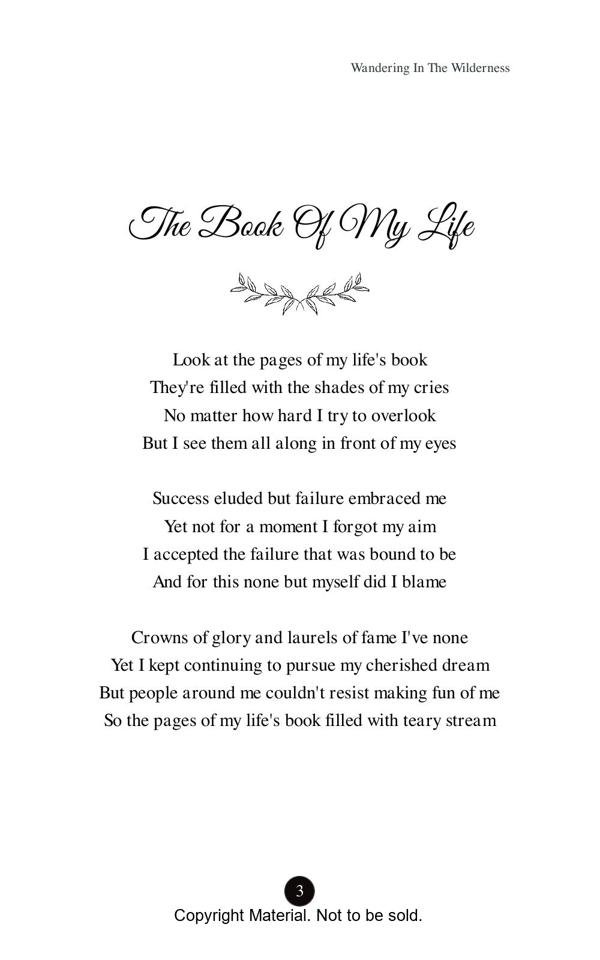 Wandering In The Wilderness

The Book Of My Life

Look at the pages of my life's book
They're filled with the shades of my cries
No matter how hard I try to overlook
But I see them all along in front of my eyes

Success eluded but failure embraced me
Yet not for a moment I forgot my aim
I accepted the failure that was bound to be
And for this none but myself did I blame

Crowns of glory and laurels of fame I've none
Yet I kept continuing to pursue my cherished dream
But people around me couldn't resist making fun of me
So the pages of my life's book filled with teary stream

3

Copyright Material. Not to be sold.